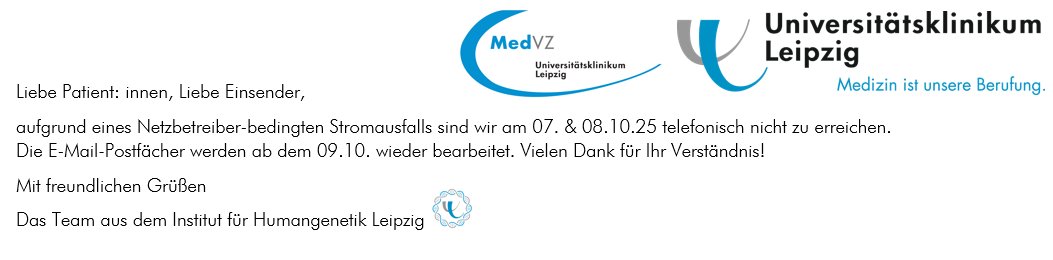 MedVZ
Universitätsklinikum
Leipzig

Universitätsklinikum
Leipzig
Medizin ist unsere Berufung.

Liebe Patient: innen, Liebe Einsender,

aufgrund eines Netzbetreiber-bedingten Stromausfalls sind wir am 07. & 08.10.25 telefonisch nicht zu erreichen.
Die E-Mail-Postfächer werden ab dem 09.10. wieder bearbeitet. Vielen Dank für Ihr Verständnis!

Mit freundlichen Grüßen

Das Team aus dem Institut für Humangenetik Leipzig